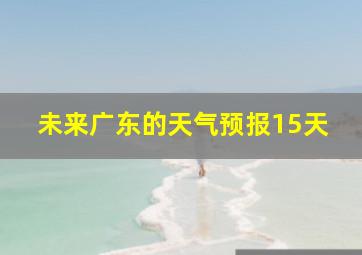 未来广东的天气预报15天